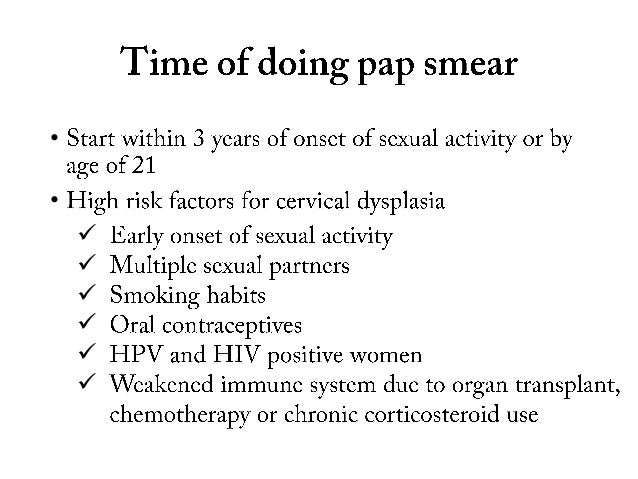 Time of doing pap smear

• Start within 3 years of onset of sexual activity or by age of 21

• High risk factors for cervical dysplasia
✓ Early onset of sexual activity
✓ Multiple sexual partners
✓ Smoking habits
✓ Oral contraceptives
✓ HPV and HIV positive women
✓ Weakened immune system due to organ transplant, chemotherapy or chronic corticosteroid use